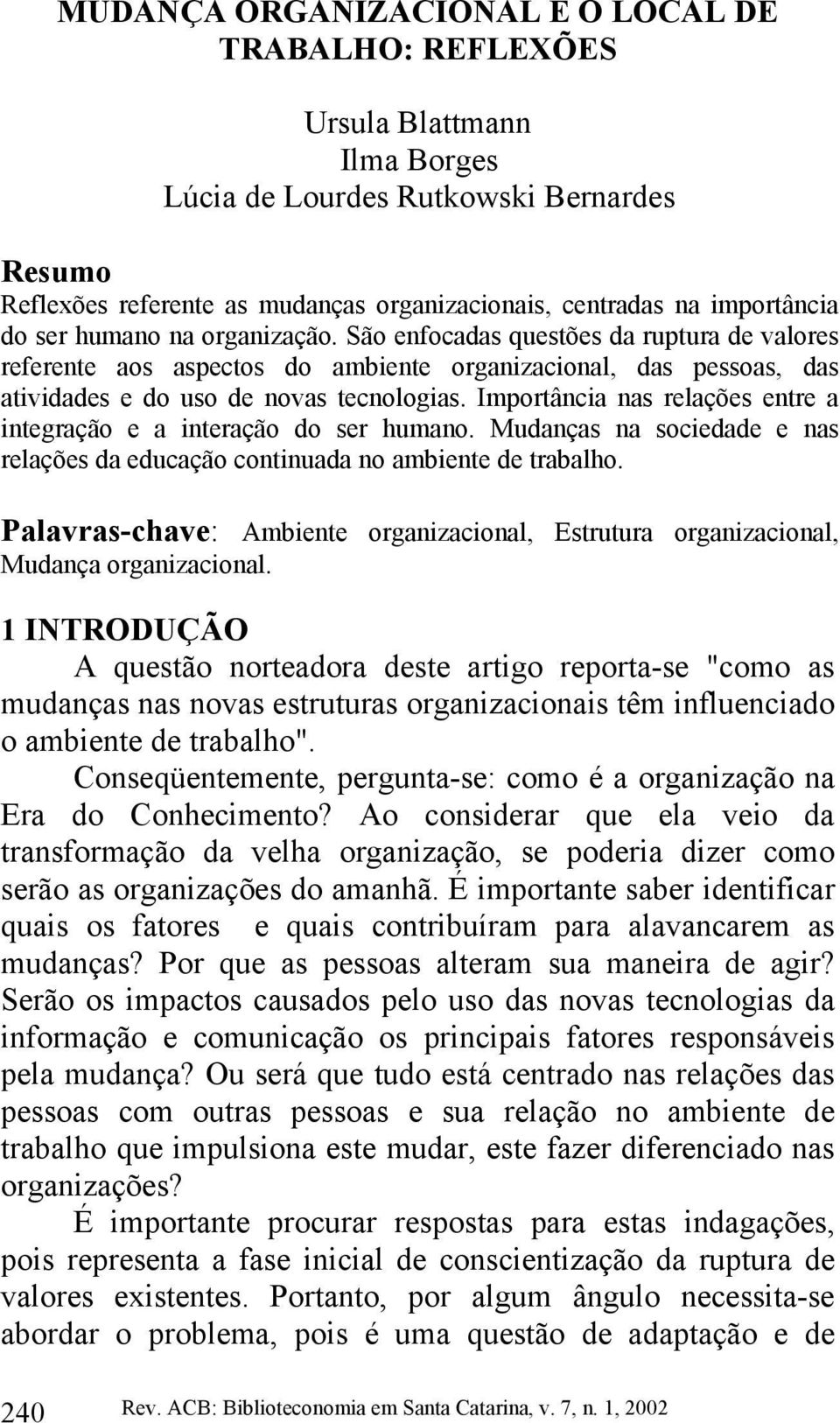 MUDANÇA ORGANIZACIONAL E O LOCAL DE TRABALHO: REFLEXÕES

Ursula Blattmann
Ilma Borges
Lúcia de Lourdes Rutkowski Bernardes

Resumo
Reflexões referente as mudanças organizacionais, centradas na importância do ser humano na organização. São enfocadas questões da ruptura de valores referente aos aspectos do ambiente organizacional, das pessoas, das atividades e do uso de novas tecnologias. Importância nas relações entre a integração e a interação do ser humano. Mudanças na sociedade e nas relações da educação continuada no ambiente de trabalho.

Palavras-chave: Ambiente organizacional, Estrutura organizacional, Mudança organizacional.

1 INTRODUÇÃO
A questão norteadora deste artigo reporta-se "como as mudanças nas novas estruturas organizacionais têm influenciado o ambiente de trabalho".

Conseqüentemente, pergunta-se: como é a organização na Era do Conhecimento? Ao considerar que ela veio da transformação da velha organização, se poderia dizer como serão as organizações do amanhã. É importante saber identificar quais os fatores e quais contribuíram para alavancarem as mudanças? Por que as pessoas alteram sua maneira de agir? Serão os impactos causados pelo uso das novas tecnologias da informação e comunicação os principais fatores responsáveis pela mudança? Ou será que tudo está centrado nas relações das pessoas com outras pessoas e sua relação no ambiente de trabalho que impulsiona este mudar, este fazer diferenciado nas organizações?

É importante procurar respostas para estas indagações, pois representa a fase inicial de conscientização da ruptura de valores existentes. Portanto, por algum ângulo necessita-se abordar o problema, pois é uma questão de adaptação e de

240 Rev. ACB: Biblioteconomia em Santa Catarina, v. 7, n. 1, 2002